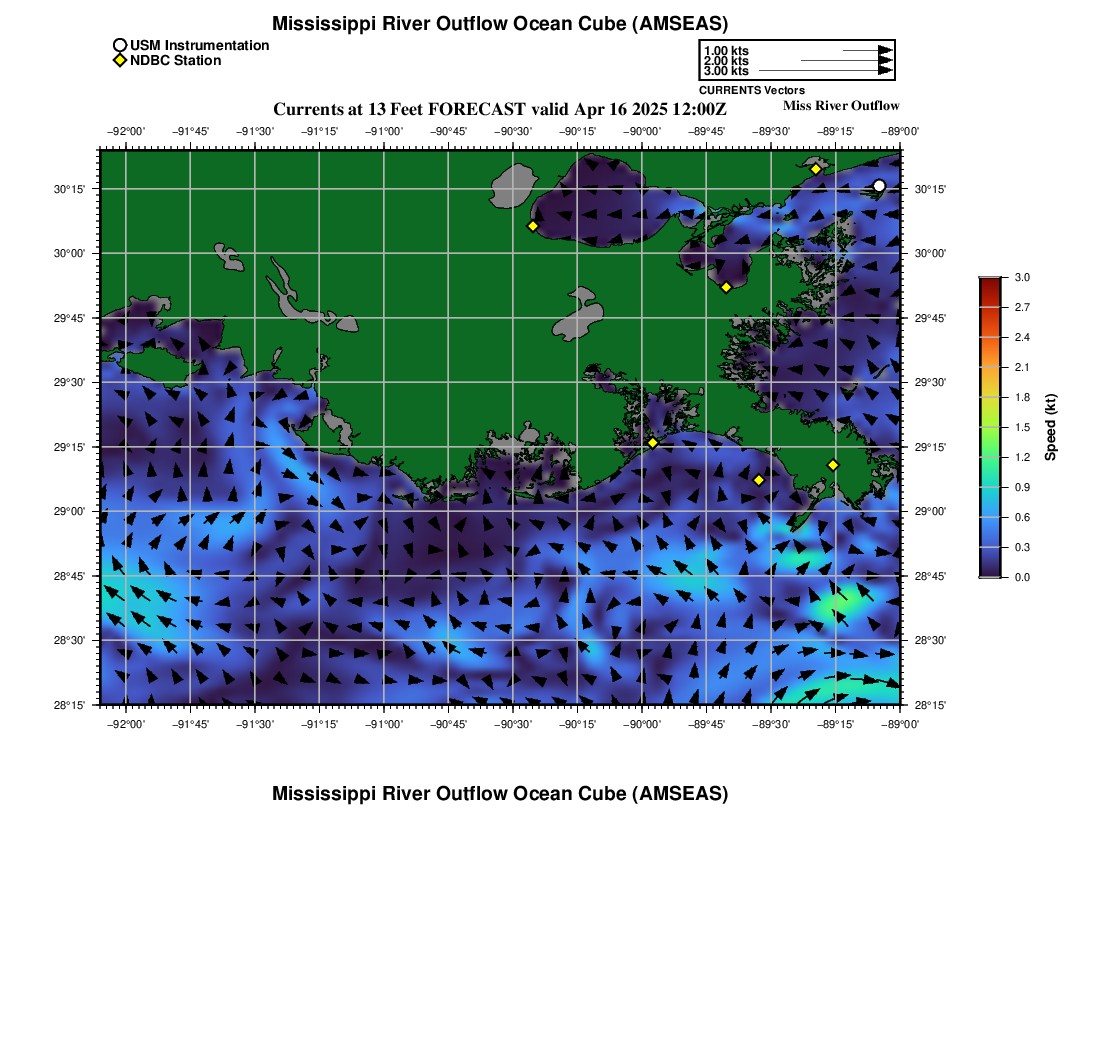 Mississippi River Outflow Ocean Cube (AMSEAS)

USM Instrumentation
NDBC Station

1.00 kts
2.00 kts
3.00 kts
CURRENTS Vectors

Currents at 13 Feet FORECAST valid Apr 16 2025 12:00Z

Miss River Outflow

−92°00' −91°45' −91°30' −91°15' −91°00' −90°45' −90°30' −90°15' −90°00' −89°45' −89°30' −89°15' −89°00'

30°15' 30°00' 29°45' 29°30' 29°15' 29°00' 28°45' 28°30' 28°15'

30°15' 30°00' 29°45' 29°30' 29°15' 29°00' 28°45' 28°30' 28°15'

−92°00' −91°45' −91°30' −91°15' −91°00' −90°45' −90°30' −90°15' −90°00' −89°45' −89°30' −89°15' −89°00'

3.0
2.7
2.4
2.1
1.8
1.5
1.2
0.9
0.6
0.3
0.0
Speed (kt)

Mississippi River Outflow Ocean Cube (AMSEAS)